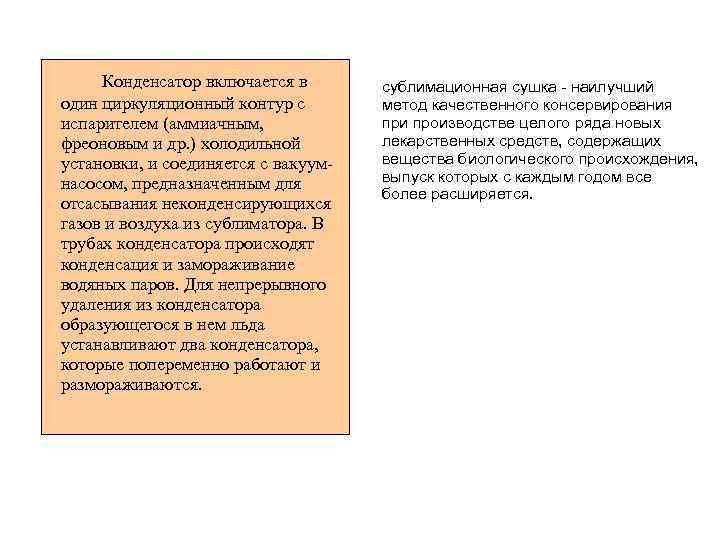 Конденсатор включается в один циркуляционный контур с испарителем (аммиачным, фреоновым и др.) холодильной установки, и соединяется с вакуум-насосом, предназначенным для отсасывания неконденсирующихся газов и воздуха из сублиматора. В трубах конденсатора происходят конденсация и замораживание водяных паров. Для непрерывного удаления из конденсатора образующегося в нем льда устанавливают два конденсатора, которые попеременно работают и размораживаются.

сублимационная сушка - наилучший метод качественного консервирования при производстве целого ряда новых лекарственных средств, содержащих вещества биологического происхождения, выпуск которых с каждым годом все более расширяется.